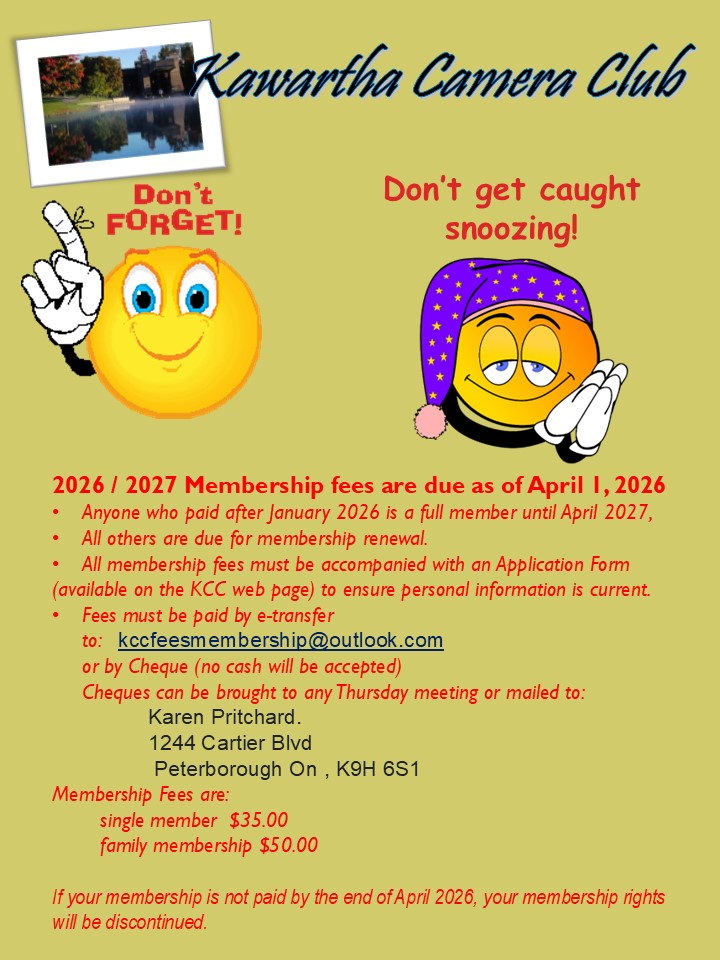 Kawartha Camera Club

Don't FORGET!

Don't get caught snoozing!

2026 / 2027 Membership fees are due as of April 1, 2026

• Anyone who paid after January 2026 is a full member until April 2027,
• All others are due for membership renewal.
• All membership fees must be accompanied with an Application Form (available on the KCC web page) to ensure personal information is current.
• Fees must be paid by e-transfer to: kccfeesmembership@outlook.com or by Cheque (no cash will be accepted) Cheques can be brought to any Thursday meeting or mailed to:

Karen Pritchard.
1244 Cartier Blvd
Peterborough On , K9H 6S1

Membership Fees are:
single member $35.00
family membership $50.00

If your membership is not paid by the end of April 2026, your membership rights will be discontinued.